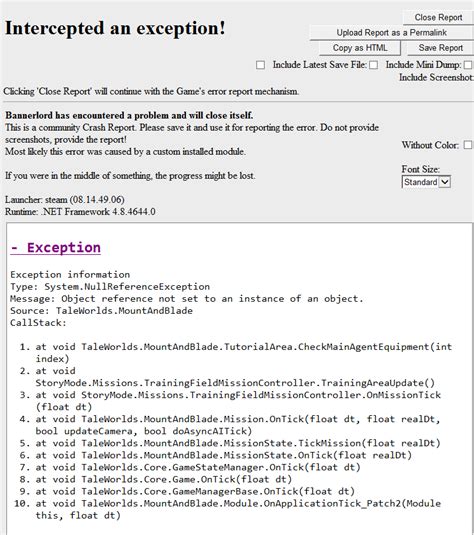 Intercepted an exception!

Close Report
Upload Report as a Permalink
Copy as HTML
Save Report
Include Latest Save File: Include Mini Dump: Include Screenshot:

Clicking 'Close Report' will continue with the Game's error report mechanism.

Bannerlord has encountered a problem and will close itself.
This is a community Crash Report. Please save it and use it for reporting the error. Do not provide screenshots, provide the report!
Most likely this error was caused by a custom installed module.

If you were in the middle of something, the progress might be lost.

Without Color:

Font Size:
Standard

Launcher: steam (08.14.49.06)
Runtime: .NET Framework 4.8.4644.0

- Exception

Exception information
Type: System.NullReferenceException
Message: Object reference not set to an instance of an object.
Source: TaleWorlds.MountAndBlade
CallStack:

1. at void TaleWorlds.MountAndBlade.TutorialArea.CheckMainAgentEquipment(int index)
2. at void StoryMode.Missions.TrainingFieldMissionController.TrainingAreaUpdate()
3. at void StoryMode.Missions.TrainingFieldMissionController.OnMissionTick(float dt)
4. at void TaleWorlds.MountAndBlade.Mission.OnTick(float dt, float realDt, bool updateCamera, bool doAsyncAITick)
5. at void TaleWorlds.MountAndBlade.MissionState.TickMission(float realDt)
6. at void TaleWorlds.MountAndBlade.MissionState.OnTick(float realDt)
7. at void TaleWorlds.Core.GameStateManager.OnTick(float dt)
8. at void TaleWorlds.Core.Game.OnTick(float dt)
9. at void TaleWorlds.Core.GameManagerBase.OnTick(float dt)
10. at void TaleWorlds.MountAndBlade.Module.OnApplicationTick_Patch2(Module this, float dt)